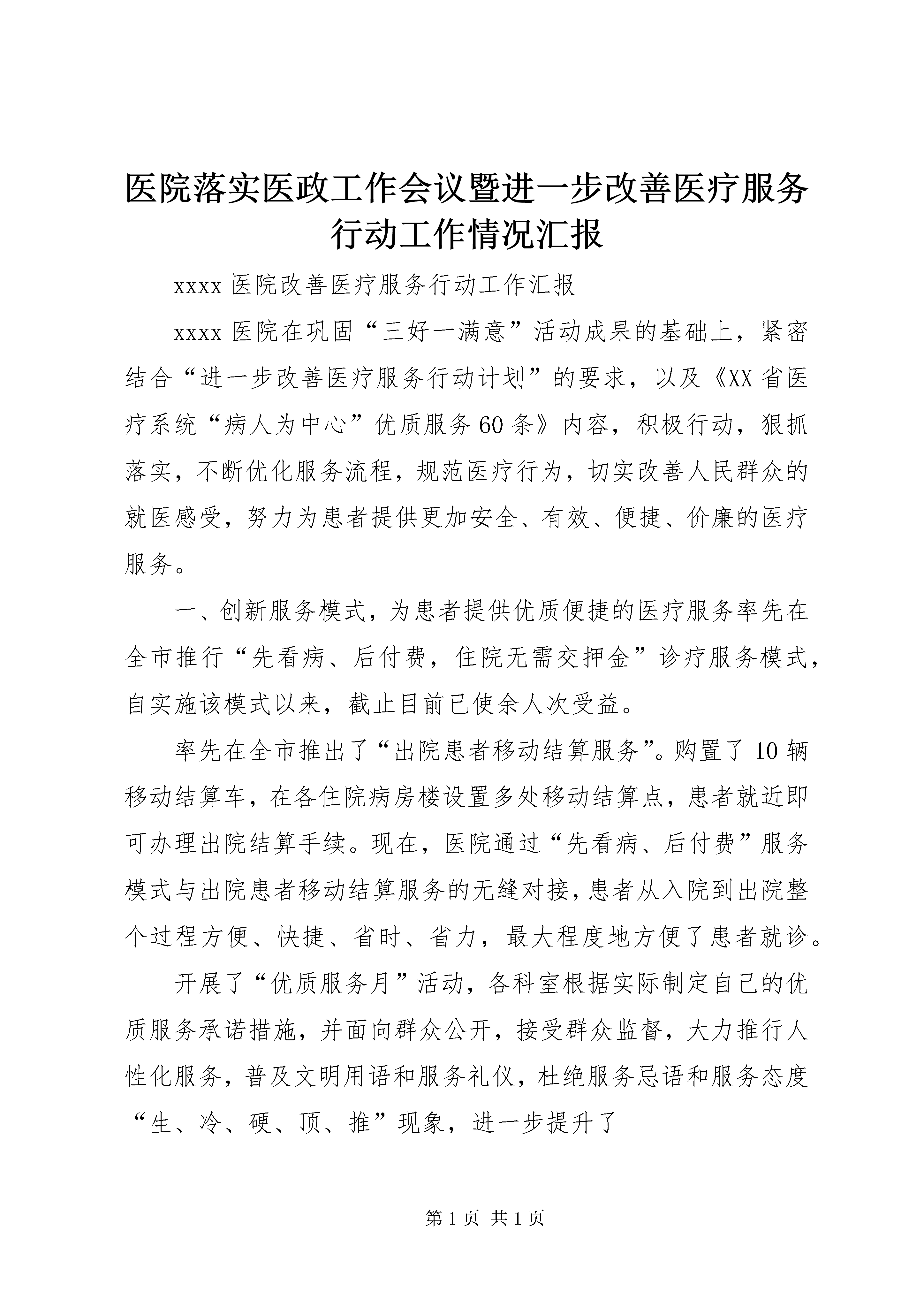 医院落实医政工作会议暨进一步改善医疗服务行动工作情况汇报

xxxx 医院改善医疗服务行动工作汇报

xxxx 医院在巩固“三好一满意”活动成果的基础上，紧密结合“进一步改善医疗服务行动计划”的要求，以及《XX 省医疗系统“病人为中心”优质服务 60 条》内容，积极行动，狠抓落实，不断优化服务流程，规范医疗行为，切实改善人民群众的就医感受，努力为患者提供更加安全、有效、便捷、价廉的医疗服务。

一、创新服务模式，为患者提供优质便捷的医疗服务率先在全市推行“先看病、后付费，住院无需交押金”诊疗服务模式，自实施该模式以来，截止目前已使余人次受益。

率先在全市推出了“出院患者移动结算服务”。购置了 10 辆移动结算车，在各住院病房楼设置多处移动结算点，患者就近即可办理出院结算手续。现在，医院通过“先看病、后付费”服务模式与出院患者移动结算服务的无缝对接，患者从入院到出院整个过程方便、快捷、省时、省力，最大程度地方便了患者就诊。

开展了“优质服务月”活动，各科室根据实际制定自己的优质服务承诺措施，并面向群众公开，接受群众监督，大力推行人性化服务，普及文明用语和服务礼仪，杜绝服务忌语和服务态度“生、冷、硬、顶、推”现象，进一步提升了

第 1 页 共 1 页